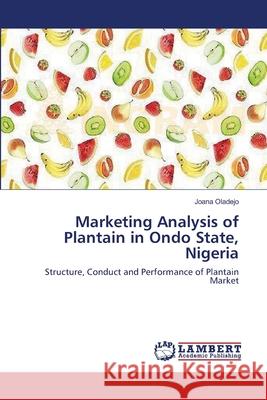 Joana Oladejo

Marketing Analysis of Plantain in Ondo State, Nigeria

Structure, Conduct and Performance of Plantain Market

LAP LAMBERT Academic Publishing

Kraina Książek